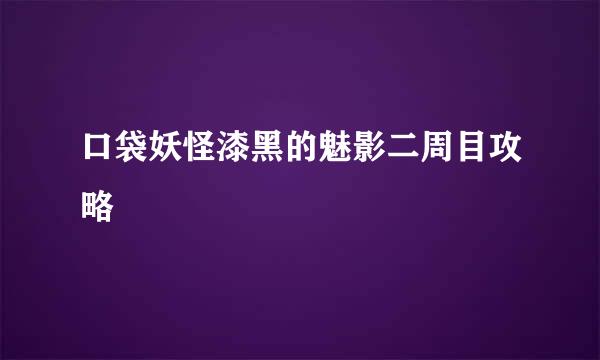 口袋妖怪漆黑的魅影二周目攻略